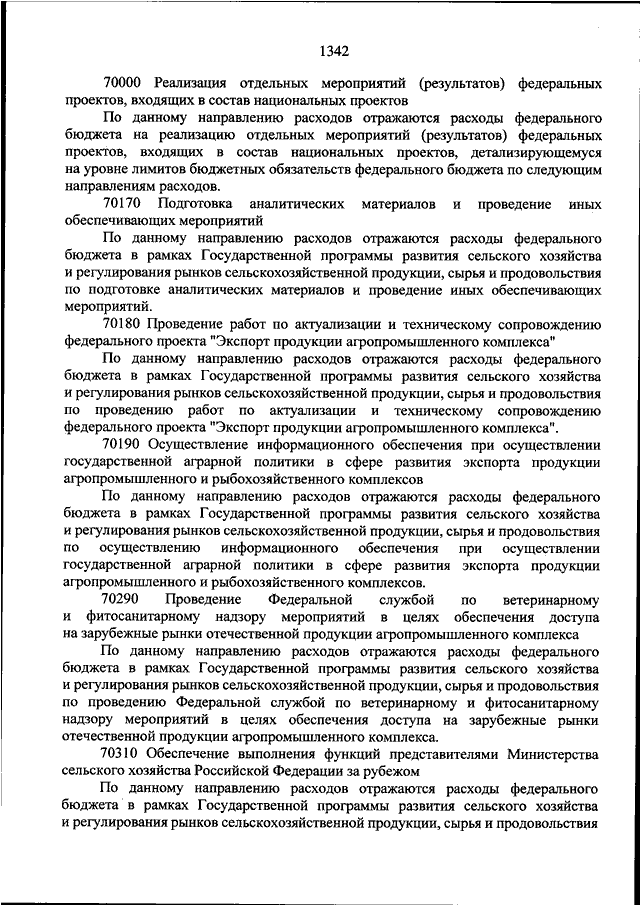 1342

70000 Реализация отдельных мероприятий (результатов) федеральных проектов, входящих в состав национальных проектов

По данному направлению расходов отражаются расходы федерального бюджета на реализацию отдельных мероприятий (результатов) федеральных проектов, входящих в состав национальных проектов, детализирующемуся на уровне лимитов бюджетных обязательств федерального бюджета по следующим направлениям расходов.

70170 Подготовка аналитических материалов и проведение иных обеспечивающих мероприятий

По данному направлению расходов отражаются расходы федерального бюджета в рамках Государственной программы развития сельского хозяйства и регулирования рынков сельскохозяйственной продукции, сырья и продовольствия по подготовке аналитических материалов и проведение иных обеспечивающих мероприятий.

70180 Проведение работ по актуализации и техническому сопровождению федерального проекта "Экспорт продукции агропромышленного комплекса"

По данному направлению расходов отражаются расходы федерального бюджета в рамках Государственной программы развития сельского хозяйства и регулирования рынков сельскохозяйственной продукции, сырья и продовольствия по проведению работ по актуализации и техническому сопровождению федерального проекта "Экспорт продукции агропромышленного комплекса".

70190 Осуществление информационного обеспечения при осуществлении государственной аграрной политики в сфере развития экспорта продукции агропромышленного и рыбохозяйственного комплексов

По данному направлению расходов отражаются расходы федерального бюджета в рамках Государственной программы развития сельского хозяйства и регулирования рынков сельскохозяйственной продукции, сырья и продовольствия по осуществлению информационного обеспечения при осуществлении государственной аграрной политики в сфере развития экспорта продукции агропромышленного и рыбохозяйственного комплексов.

70290 Проведение Федеральной службой по ветеринарному и фитосанитарному надзору мероприятий в целях обеспечения доступа на зарубежные рынки отечественной продукции агропромышленного комплекса

По данному направлению расходов отражаются расходы федерального бюджета в рамках Государственной программы развития сельского хозяйства и регулирования рынков сельскохозяйственной продукции, сырья и продовольствия по проведению Федеральной службой по ветеринарному и фитосанитарному надзору мероприятий в целях обеспечения доступа на зарубежные рынки отечественной продукции агропромышленного комплекса.

70310 Обеспечение выполнения функций представителями Министерства сельского хозяйства Российской Федерации за рубежом

По данному направлению расходов отражаются расходы федерального бюджета в рамках Государственной программы развития сельского хозяйства и регулирования рынков сельскохозяйственной продукции, сырья и продовольствия